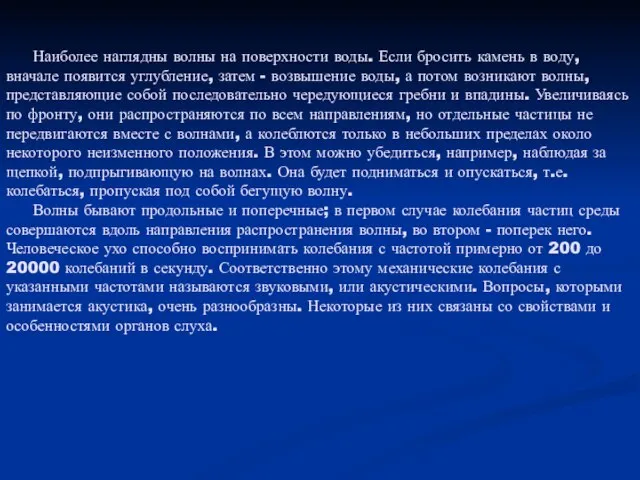 Наиболее наглядны волны на поверхности воды. Если бросить камень в воду, вначале появится углубление, затем - возвышение воды, а потом возникают волны, представляющие собой последовательно чередующиеся гребни и впадины. Увеличиваясь по фронту, они распространяются по всем направлениям, но отдельные частицы не передвигаются вместе с волнами, а колеблются только в небольших пределах около некоторого неизменного положения. В этом можно убедиться, например, наблюдая за щепкой, подпрыгивающую на волнах. Она будет подниматься и опускаться, т.е. колебаться, пропуская под собой бегущую волну.

Волны бывают продольные и поперечные; в первом случае колебания частиц среды совершаются вдоль направления распространения волны, во втором - поперек него. Человеческое ухо способно воспринимать колебания с частотой примерно от 200 до 20000 колебаний в секунду. Соответственно этому механические колебания с указанными частотами называются звуковыми, или акустическими. Вопросы, которыми занимается акустика, очень разнообразны. Некоторые из них связаны со свойствами и особенностями органов слуха.